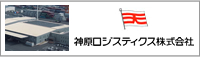 神原ロジスティクス株式会社